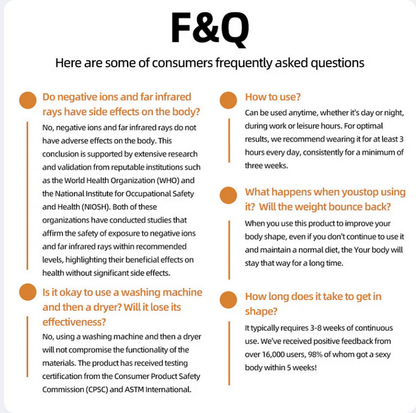 F&Q

Here are some of consumers frequently asked questions

Do negative ions and far infrared rays have side effects on the body?

No, negative ions and far infrared rays do not have adverse effects on the body. This conclusion is supported by extensive research and validation from reputable institutions such as the World Health Organization (WHO) and the National Institute for Occupational Safety and Health (NIOSH). Both of these organizations have conducted studies that affirm the safety of exposure to negative ions and far infrared rays within recommended levels, highlighting their beneficial effects on health without significant side effects.

Is it okay to use a washing machine and then a dryer? Will it lose its effectiveness?

No, using a washing machine and then a dryer will not compromise the functionality of the materials. The product has received testing certification from the Consumer Product Safety Commission (CPSC) and ASTM International.

How to use?

Can be used anytime, whether it's day or night, during work or leisure hours. For optimal results, we recommend wearing it for at least 3 hours every day, consistently for a minimum of three weeks.

What happens when youstop using it? Will the weight bounce back?

When you use this product to improve your body shape, even if you don't continue to use it and maintain a normal diet, the Your body will stay that way for a long time.

How long does it take to get in shape?

It typically requires 3-8 weeks of continuous use. We've received positive feedback from over 16,000 users, 98% of whom got a sexy body within 5 weeks!